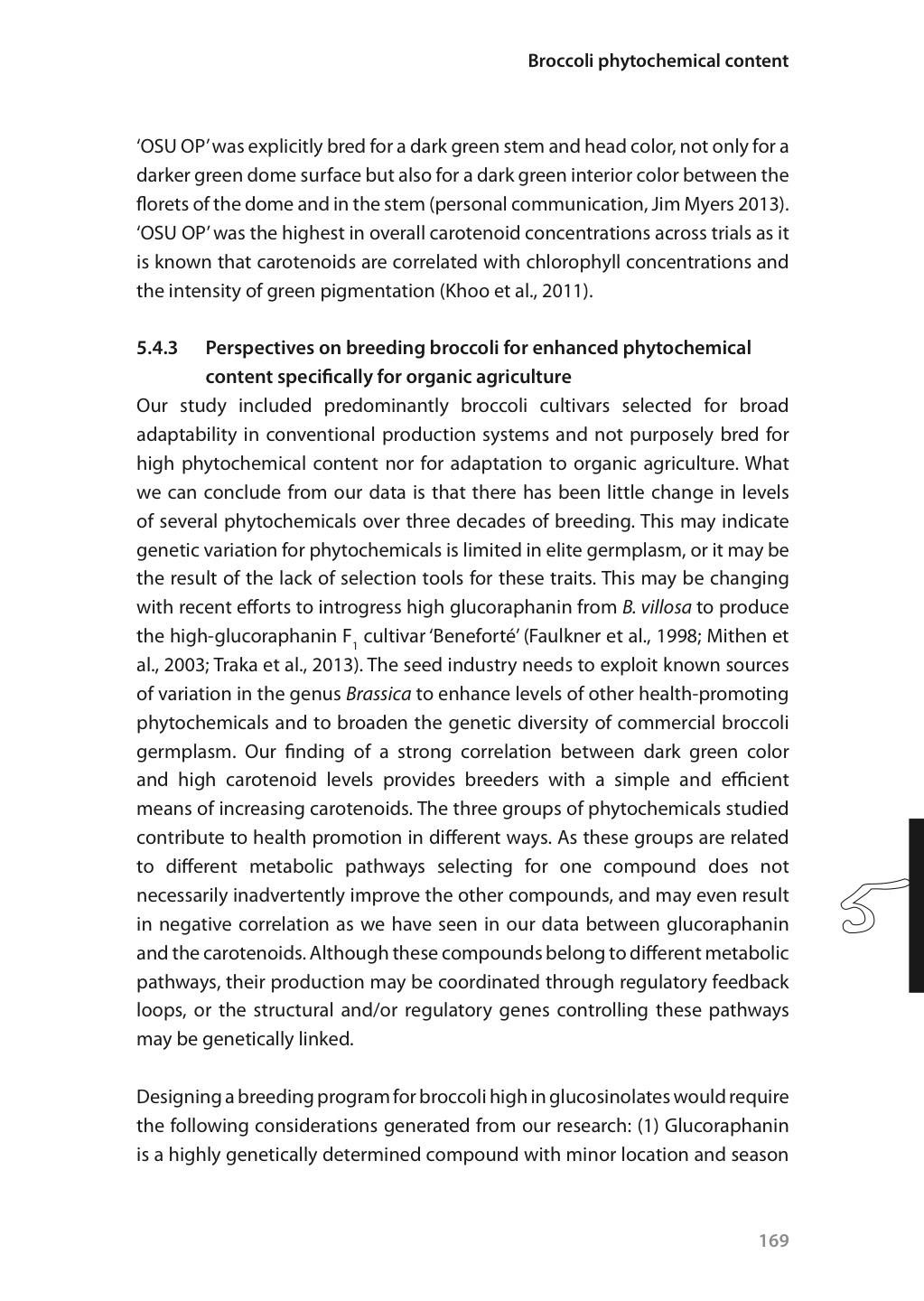 Broccoli phytochemical content

'OSU OP' was explicitly bred for a dark green stem and head color, not only for a darker green dome surface but also for a dark green interior color between the florets of the dome and in the stem (personal communication, Jim Myers 2013). 'OSU OP' was the highest in overall carotenoid concentrations across trials as it is known that carotenoids are correlated with chlorophyll concentrations and the intensity of green pigmentation (Khoo et al., 2011).

5.4.3 Perspectives on breeding broccoli for enhanced phytochemical content specifically for organic agriculture

Our study included predominantly broccoli cultivars selected for broad adaptability in conventional production systems and not purposely bred for high phytochemical content nor for adaptation to organic agriculture. What we can conclude from our data is that there has been little change in levels of several phytochemicals over three decades of breeding. This may indicate genetic variation for phytochemicals is limited in elite germplasm, or it may be the result of the lack of selection tools for these traits. This may be changing with recent efforts to introgress high glucoraphanin from B. villosa to produce the high-glucoraphanin $F_1$ cultivar 'Beneforté' (Faulkner et al., 1998; Mithen et al., 2003; Traka et al., 2013). The seed industry needs to exploit known sources of variation in the genus Brassica to enhance levels of other health-promoting phytochemicals and to broaden the genetic diversity of commercial broccoli germplasm. Our finding of a strong correlation between dark green color and high carotenoid levels provides breeders with a simple and efficient means of increasing carotenoids. The three groups of phytochemicals studied contribute to health promotion in different ways. As these groups are related to different metabolic pathways selecting for one compound does not necessarily inadvertently improve the other compounds, and may even result in negative correlation as we have seen in our data between glucoraphanin and the carotenoids. Although these compounds belong to different metabolic pathways, their production may be coordinated through regulatory feedback loops, or the structural and/or regulatory genes controlling these pathways may be genetically linked.

Designing a breeding program for broccoli high in glucosinolates would require the following considerations generated from our research: (1) Glucoraphanin is a highly genetically determined compound with minor location and season

5

169